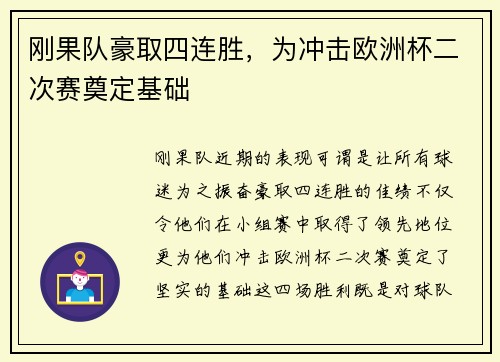 刚果队豪取四连胜，为冲击欧洲杯二次赛奠定基础

刚果队近期的表现可谓是让所有球迷为之振奋豪取四连胜的佳绩不仅令他们在小组赛中取得了领先地位更为他们冲击欧洲杯二次赛奠定了坚实的基础这四场胜利既是对球队